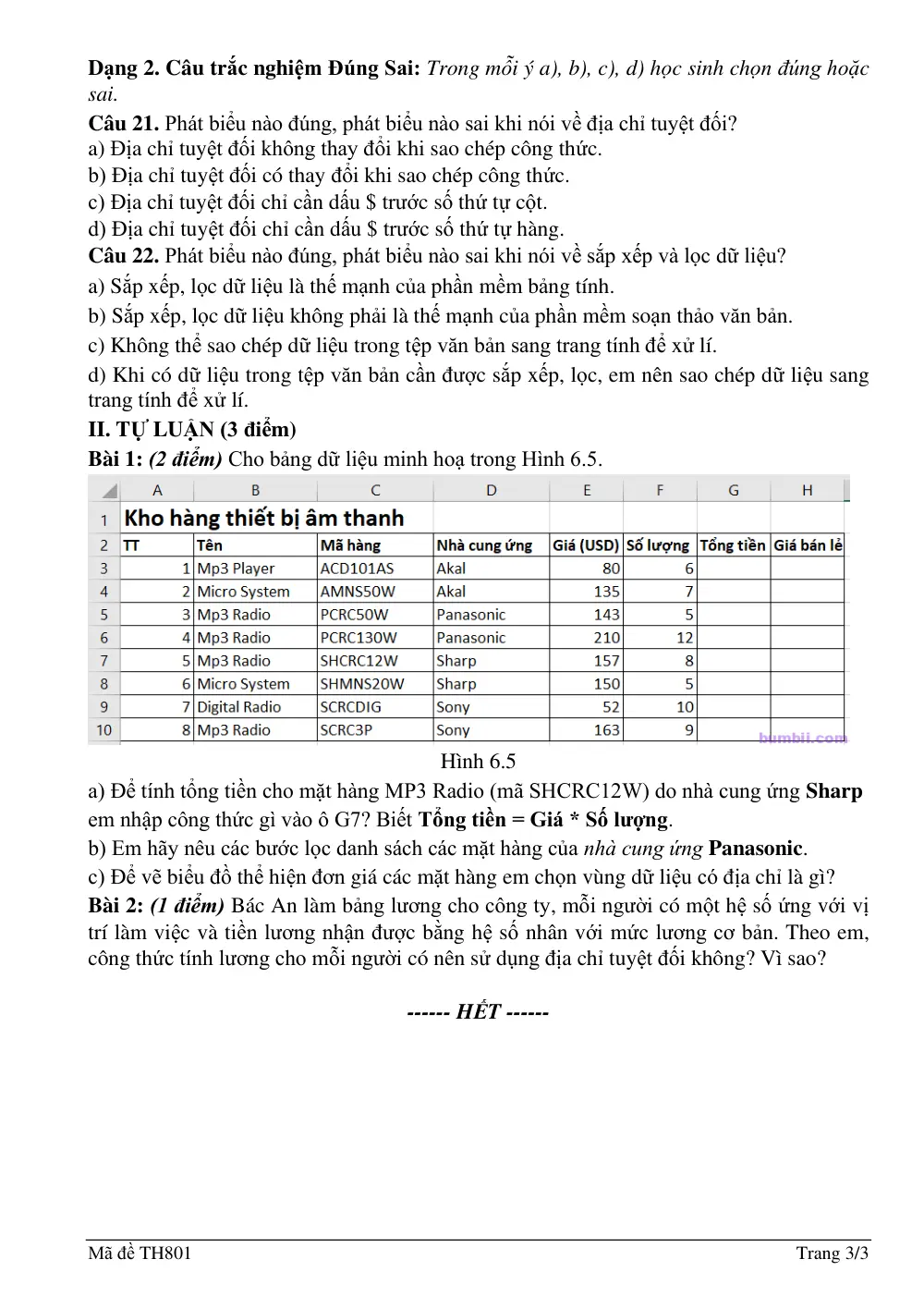 Dạng 2. Câu trắc nghiệm Đúng Sai: Trong mỗi ý a), b), c), d) học sinh chọn đúng hoặc sai.

Câu 21. Phát biểu nào đúng, phát biểu nào sai khi nói về địa chỉ tuyệt đối?
a) Địa chỉ tuyệt đối không thay đổi khi sao chép công thức.
b) Địa chỉ tuyệt đối có thay đổi khi sao chép công thức.
c) Địa chỉ tuyệt đối chỉ cần dấu $ trước số thứ tự cột.
d) Địa chỉ tuyệt đối chỉ cần dấu $ trước số thứ tự hàng.

Câu 22. Phát biểu nào đúng, phát biểu nào sai khi nói về sắp xếp và lọc dữ liệu?
a) Sắp xếp, lọc dữ liệu là thế mạnh của phần mềm bảng tính.
b) Sắp xếp, lọc dữ liệu không phải là thế mạnh của phần mềm soạn thảo văn bản.
c) Không thể sao chép dữ liệu trong tệp văn bản sang trang tính để xử lí.
d) Khi có dữ liệu trong tệp văn bản cần được sắp xếp, lọc, em nên sao chép dữ liệu sang trang tính để xử lí.

II. TỰ LUẬN (3 điểm)

Bài 1: (2 điểm) Cho bảng dữ liệu minh hoạ trong Hình 6.5.

| | A | B | C | D | E | F | G | H |
|---|---|---|---|---|---|---|---|---|
| 1 | Kho hàng thiết bị âm thanh | | | | | | | |
| 2 | TT | Tên | Mã hàng | Nhà cung ứng | Giá (USD) | Số lượng | Tổng tiền | Giá bán lẻ |
| 3 | 1 | Mp3 Player | ACD101AS | Akal | 80 | 6 | | |
| 4 | 2 | Micro System | AMNS50W | Akal | 135 | 7 | | |
| 5 | 3 | Mp3 Radio | PCRC50W | Panasonic | 143 | 5 | | |
| 6 | 4 | Mp3 Radio | PCRC130W | Panasonic | 210 | 12 | | |
| 7 | 5 | Mp3 Radio | SHCRC12W | Sharp | 157 | 8 | | |
| 8 | 6 | Micro System | SHMNS20W | Sharp | 150 | 5 | | |
| 9 | 7 | Digital Radio | SCRCDIG | Sony | 52 | 10 | | |
| 10 | 8 | Mp3 Radio | SCRC3P | Sony | 163 | 9 | | |

Hình 6.5

a) Để tính tổng tiền cho mặt hàng MP3 Radio (mã SHCRC12W) do nhà cung ứng Sharp em nhập công thức gì vào ô G7? Biết Tổng tiền = Giá * Số lượng.
b) Em hãy nêu các bước lọc danh sách các mặt hàng của nhà cung ứng Panasonic.
c) Để vẽ biểu đồ thể hiện đơn giá các mặt hàng em chọn vùng dữ liệu có địa chỉ là gì?

Bài 2: (1 điểm) Bác An làm bảng lương cho công ty, mỗi người có một hệ số ứng với vị trí làm việc và tiền lương nhận được bằng hệ số nhân với mức lương cơ bản. Theo em, công thức tính lương cho mỗi người có nên sử dụng địa chỉ tuyệt đối không? Vì sao?

------ HẾT ------

Mã đề TH801
Trang 3/3

bumbii.com